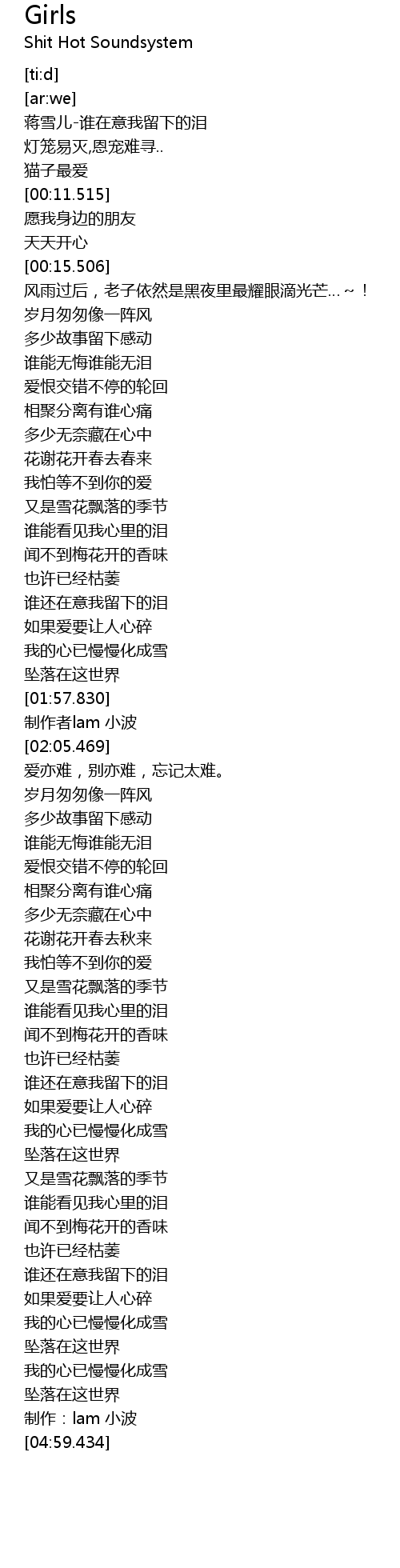 Girls
Shit Hot Soundsystem

[ti:d]
[ar:we]
蒋雪儿-谁在意我留下的泪
灯笼易灭,恩宠难寻..
猫子最爱
[00:11.515]
愿我身边的朋友
天天开心
[00:15.506]
风雨过后，老子依然是黑夜里最耀眼滴光芒...~！
岁月匆匆像一阵风
多少故事留下感动
谁能无悔谁能无泪
爱恨交错不停的轮回
相聚分离有谁心痛
多少无奈藏在心中
花谢花开春去春来
我怕等不到你的爱
又是雪花飘落的季节
谁能看见我心里的泪
闻不到梅花开的香味
也许已经枯萎
谁还在意我留下的泪
如果爱要让人心碎
我的心已慢慢化成雪
坠落在这世界
[01:57.830]
制作者lam 小波
[02:05.469]
爱亦难，别亦难，忘记太难。
岁月匆匆像一阵风
多少故事留下感动
谁能无悔谁能无泪
爱恨交错不停的轮回
相聚分离有谁心痛
多少无奈藏在心中
花谢花开春去秋来
我怕等不到你的爱
又是雪花飘落的季节
谁能看见我心里的泪
闻不到梅花开的香味
也许已经枯萎
谁还在意我留下的泪
如果爱要让人心碎
我的心已慢慢化成雪
坠落在这世界
又是雪花飘落的季节
谁能看见我心里的泪
闻不到梅花开的香味
也许已经枯萎
谁还在意我留下的泪
如果爱要让人心碎
我的心已慢慢化成雪
坠落在这世界
我的心已慢慢化成雪
坠落在这世界
制作：lam 小波
[04:59.434]